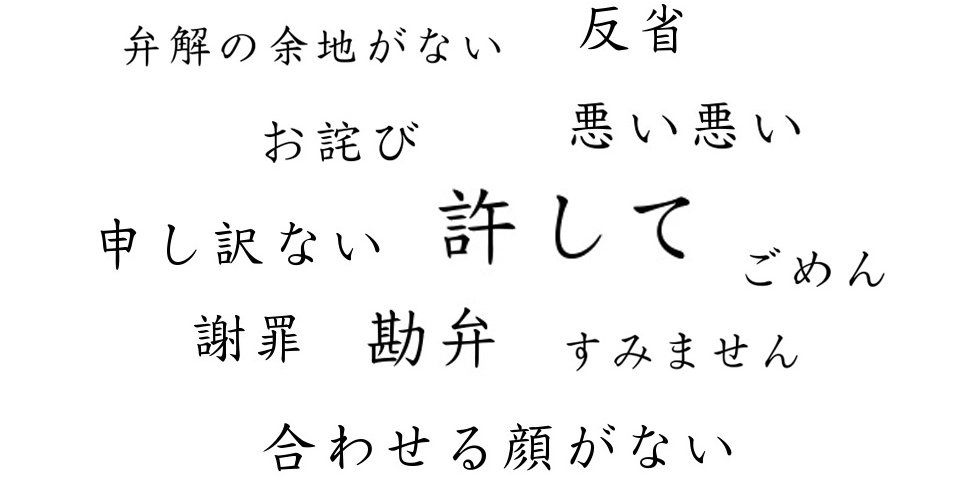 弁解の余地がない　反省

お詫び　悪い悪い

申し訳ない　許して　ごめん

謝罪　勘弁　すみません

合わせる顔がない